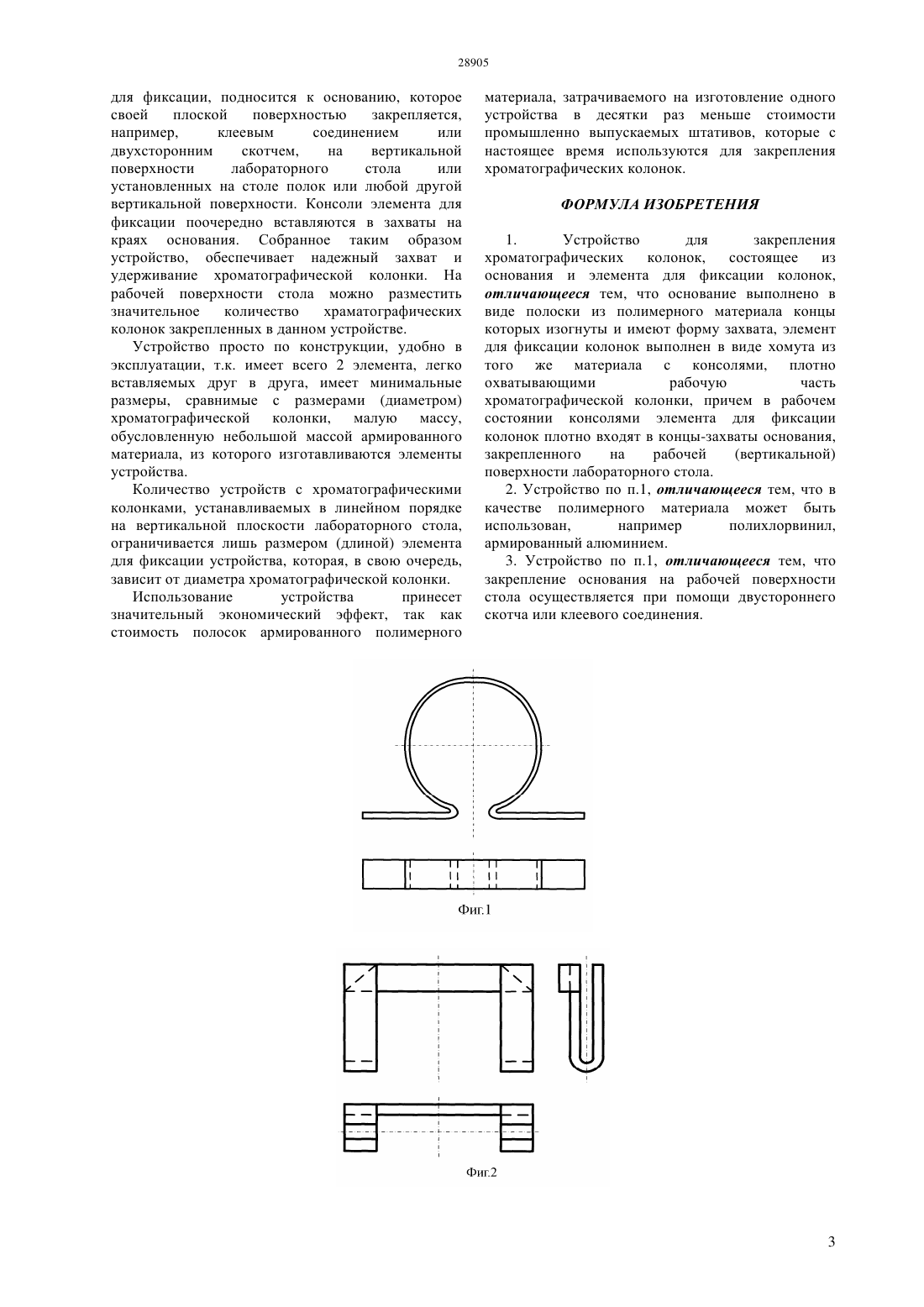 28905

для фиксации, подносится к основанию, которое своей плоской поверхностью закрепляется, например, клеевым соединением или двухсторонним скотчем, на вертикальной поверхности лабораторного стола или установленных на столе полок или любой другой вертикальной поверхности. Консоли элемента для фиксации поочередно вставляются в захваты на краях основания. Собранное таким образом устройство, обеспечивает надежный захват и удерживание хроматографической колонки. На рабочей поверхности стола можно разместить значительное количество храматографических колонок закрепленных в данном устройстве.

Устройство просто по конструкции, удобно в эксплуатации, т.к. имеет всего 2 элемента, легко вставляемых друг в друга, имеет минимальные размеры, сравнимые с размерами (диаметром) хроматографической колонки, малую массу, обусловленную небольшой массой армированного материала, из которого изготавливаются элементы устройства.

Количество устройств с хроматографическими колонками, устанавливаемых в линейном порядке на вертикальной плоскости лабораторного стола, ограничивается лишь размером (длиной) элемента для фиксации устройства, которая, в свою очередь, зависит от диаметра хроматографической колонки.

Использование устройства принесет значительный экономический эффект, так как стоимость полосок армированного полимерного материала, затрачиваемого на изготовление одного устройства в десятки раз меньше стоимости промышленно выпускаемых штативов, которые с настоящее время используются для закрепления хроматографических колонок.

ФОРМУЛА ИЗОБРЕТЕНИЯ

1. Устройство для закрепления хроматографических колонок, состоящее из основания и элемента для фиксации колонок, отличающееся тем, что основание выполнено в виде полоски из полимерного материала концы которых изогнуты и имеют форму захвата, элемент для фиксации колонок выполнен в виде хомута из того же материала с консолями, плотно охватывающими рабочую часть хроматографической колонки, причем в рабочем состоянии консолями элемента для фиксации колонок плотно входят в концы-захваты основания, закрепленного на рабочей (вертикальной) поверхности лабораторного стола.

2. Устройство по п.1, отличающееся тем, что в качестве полимерного материала может быть использован, например полихлорвинил, армированный алюминием.

3. Устройство по п.1, отличающееся тем, что закрепление основания на рабочей поверхности стола осуществляется при помощи двустороннего скотча или клеевого соединения.

Фиг.1

Фиг.2

3